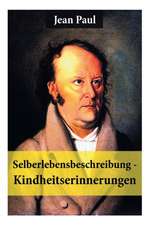 Jean Paul

Selberlebensbeschreibung - Kindheitserinnerungen